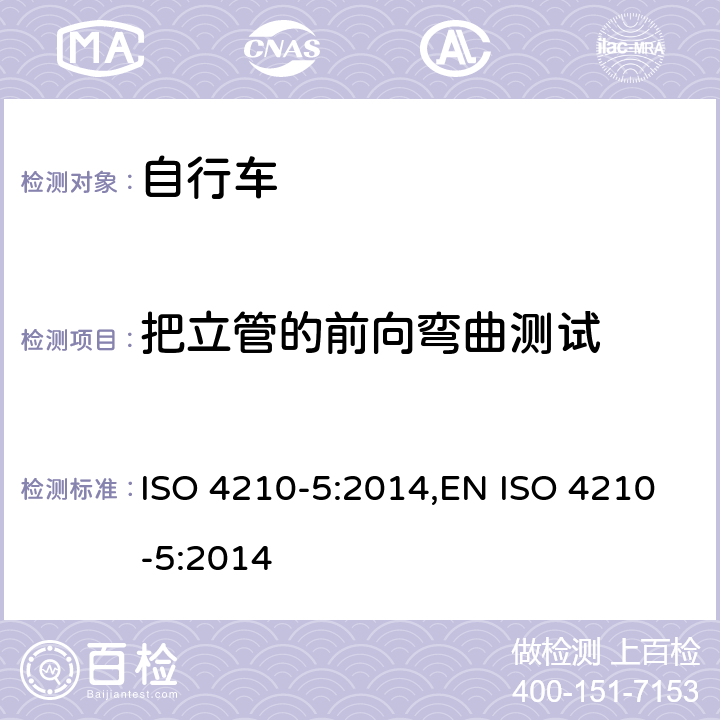 MA CNAS ilac-MRA

检测对象： 自行车

检测项目： 把立管的前向弯曲测试

检测标准： ISO 4210-5:2014,EN ISO 4210-5:2014

百检 Baijiantest.com

做检测 上百检
400-151-7153